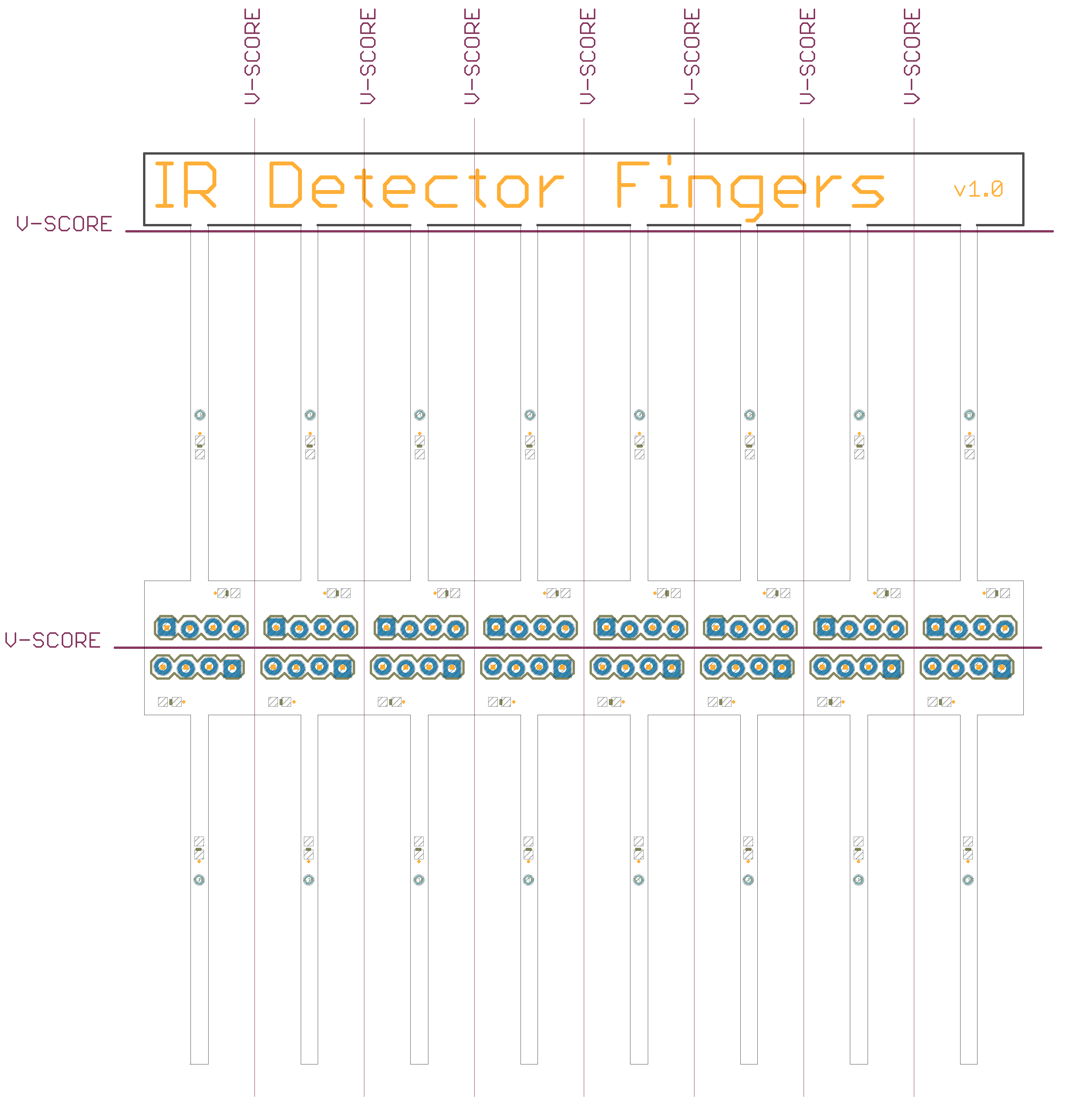 V-SCORE V-SCORE V-SCORE V-SCORE V-SCORE V-SCORE V-SCORE

IR Detector Fingers v1.0

V-SCORE

V-SCORE